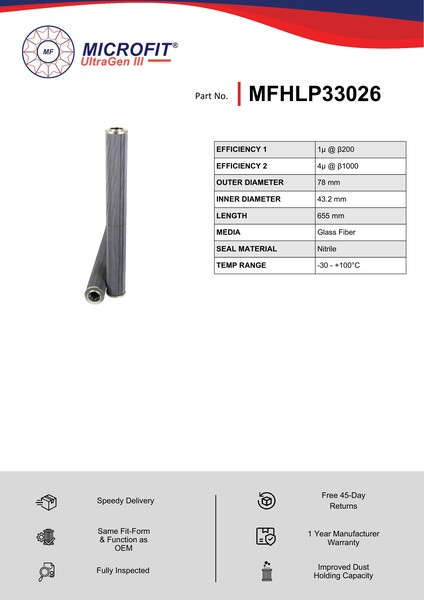 MF

MICROFIT®
UltraGen III

Part No. MFHLP33026

| EFFICIENCY 1 | 1µ @ β200 |
|---|---|
| EFFICIENCY 2 | 4µ @ β1000 |
| OUTER DIAMETER | 78 mm |
| INNER DIAMETER | 43.2 mm |
| LENGTH | 655 mm |
| MEDIA | Glass Fiber |
| SEAL MATERIAL | Nitrile |
| TEMP RANGE | -30 - +100°C |

Speedy Delivery

Same Fit-Form & Function as OEM

Fully Inspected

Free 45-Day Returns

1 Year Manufacturer Warranty

Improved Dust Holding Capacity